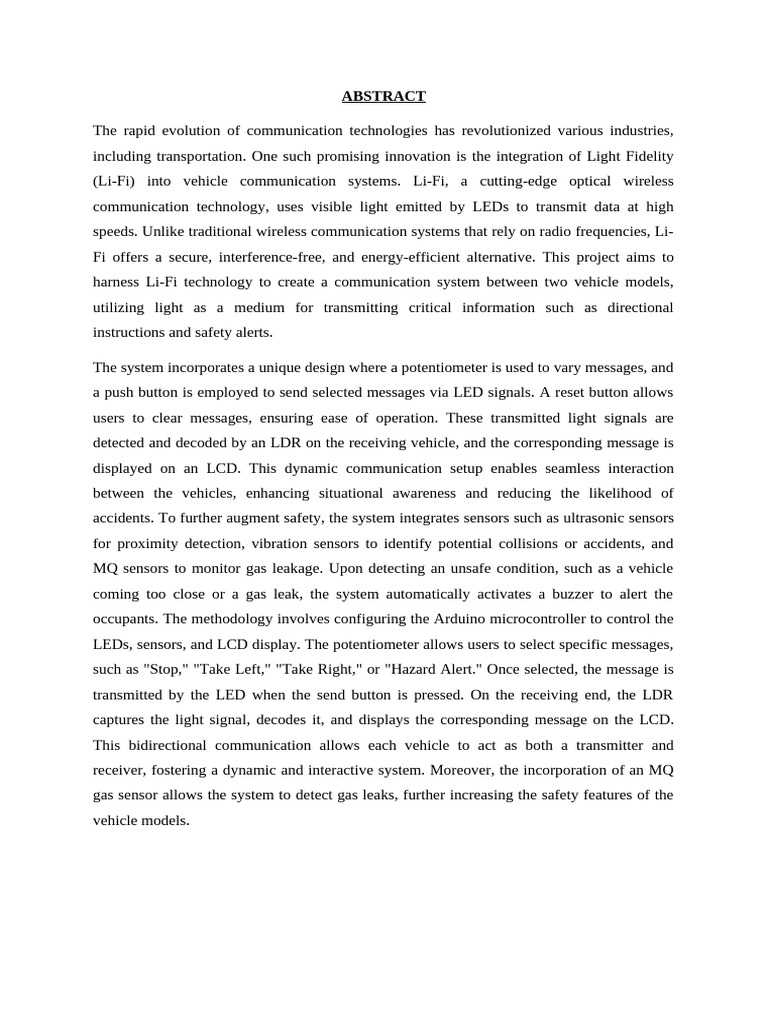 ABSTRACT

The rapid evolution of communication technologies has revolutionized various industries, including transportation. One such promising innovation is the integration of Light Fidelity (Li-Fi) into vehicle communication systems. Li-Fi, a cutting-edge optical wireless communication technology, uses visible light emitted by LEDs to transmit data at high speeds. Unlike traditional wireless communication systems that rely on radio frequencies, Li-Fi offers a secure, interference-free, and energy-efficient alternative. This project aims to harness Li-Fi technology to create a communication system between two vehicle models, utilizing light as a medium for transmitting critical information such as directional instructions and safety alerts.

The system incorporates a unique design where a potentiometer is used to vary messages, and a push button is employed to send selected messages via LED signals. A reset button allows users to clear messages, ensuring ease of operation. These transmitted light signals are detected and decoded by an LDR on the receiving vehicle, and the corresponding message is displayed on an LCD. This dynamic communication setup enables seamless interaction between the vehicles, enhancing situational awareness and reducing the likelihood of accidents. To further augment safety, the system integrates sensors such as ultrasonic sensors for proximity detection, vibration sensors to identify potential collisions or accidents, and MQ sensors to monitor gas leakage. Upon detecting an unsafe condition, such as a vehicle coming too close or a gas leak, the system automatically activates a buzzer to alert the occupants. The methodology involves configuring the Arduino microcontroller to control the LEDs, sensors, and LCD display. The potentiometer allows users to select specific messages, such as "Stop," "Take Left," "Take Right," or "Hazard Alert." Once selected, the message is transmitted by the LED when the send button is pressed. On the receiving end, the LDR captures the light signal, decodes it, and displays the corresponding message on the LCD. This bidirectional communication allows each vehicle to act as both a transmitter and receiver, fostering a dynamic and interactive system. Moreover, the incorporation of an MQ gas sensor allows the system to detect gas leaks, further increasing the safety features of the vehicle models.